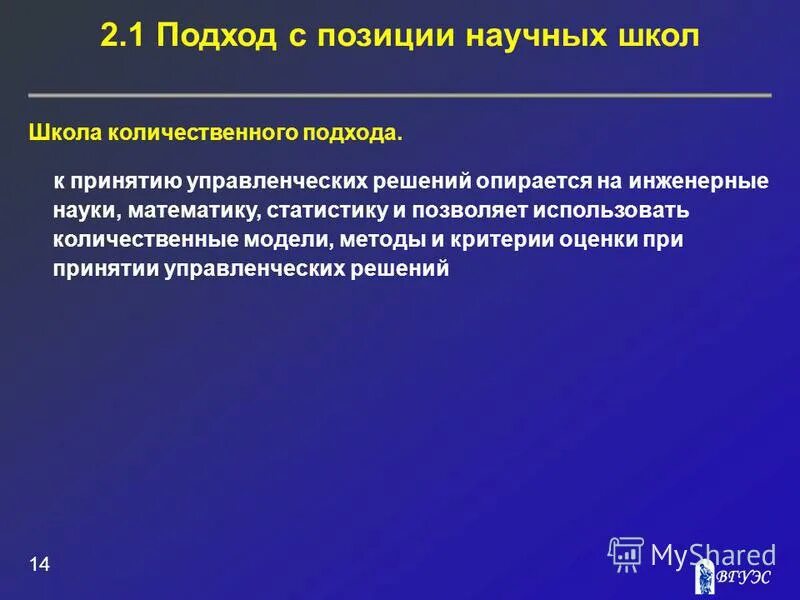 2.1 Подход с позиции научных школ

Школа количественного подхода.

к принятию управленческих решений опирается на инженерные науки, математику, статистику и позволяет использовать количественные модели, методы и критерии оценки при принятии управленческих решений

14

MyShared

ВГУЭС